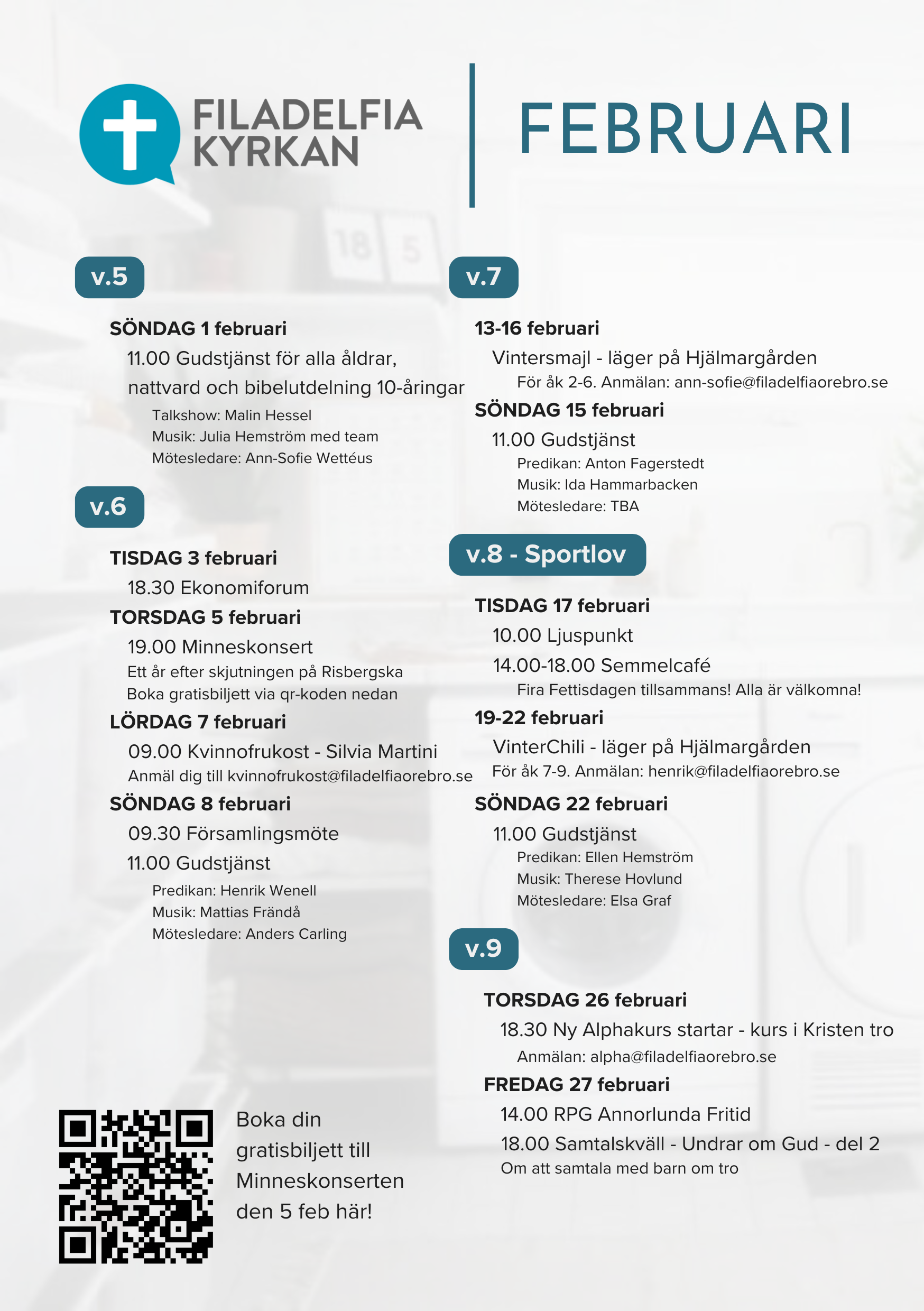 FILADELFIA KYRKAN

FEBRUARI

v.5

SÖNDAG 1 februari

11.00 Gudstjänst för alla åldrar, nattvard och bibelutdelning 10-åringar

Talkshow: Malin Hessel
Musik: Julia Hemström med team
Mötesledare: Ann-Sofie Wettéus

v.6

TISDAG 3 februari

18.30 Ekonomiforum

TORSDAG 5 februari

19.00 Minneskonsert

Ett år efter skjutningen på Risbergska
Boka gratisbiljett via qr-koden nedan

LÖRDAG 7 februari

09.00 Kvinnofrukost - Silvia Martini

Anmäl dig till kvinnofrukost@filadelfiaorebro.se

SÖNDAG 8 februari

09.30 Församlingsmöte

11.00 Gudstjänst

Predikan: Henrik Wenell
Musik: Mattias Frändå
Mötesledare: Anders Carling

Boka din gratisbiljett till Minneskonserten den 5 feb här!

v.7

13-16 februari

Vintersmajl - läger på Hjälmargården

För åk 2-6. Anmälan: ann-sofie@filadelfiaorebro.se

SÖNDAG 15 februari

11.00 Gudstjänst

Predikan: Anton Fagerstedt
Musik: Ida Hammarbacken
Mötesledare: TBA

v.8 - Sportlov

TISDAG 17 februari

10.00 Ljuspunkt

14.00-18.00 Semmelcafé

Fira Fettisdagen tillsammans! Alla är välkomna!

19-22 februari

VinterChili - läger på Hjälmargården

För åk 7-9. Anmälan: henrik@filadelfiaorebro.se

SÖNDAG 22 februari

11.00 Gudstjänst

Predikan: Ellen Hemström
Musik: Therese Hovlund
Mötesledare: Elsa Graf

v.9

TORSDAG 26 februari

18.30 Ny Alphakurs startar - kurs i Kristen tro

Anmälan: alpha@filadelfiaorebro.se

FREDAG 27 februari

14.00 RPG Annorlunda Fritid

18.00 Samtalskväll - Undrar om Gud - del 2

Om att samtala med barn om tro